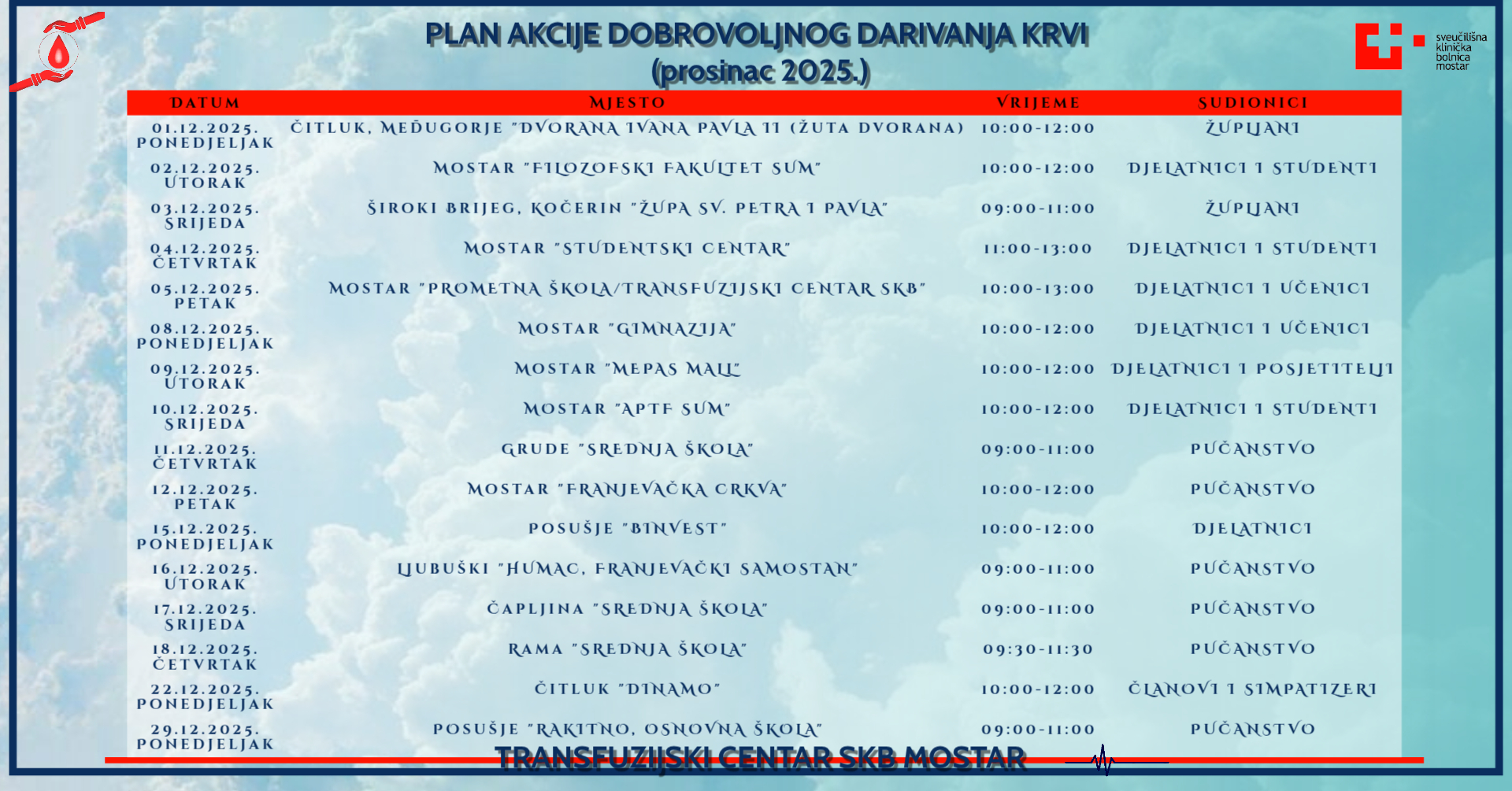 PLAN AKCIJE DOBROVOLJNOG DARIVANJA KRVI
(prosinac 2025.)

sveučilišna
klinička
bolnica
mostar

| DATUM | MJESTO | VRIJEME | SUDIONICI |
|---|---|---|---|
| 01.12.2025. PONEDJELJAK | ČITLUK, MEĐUGORJE "DVORANA IVANA PAVLA II (ŽUTA DVORANA) | 10:00-12:00 | ŽUPLJANI |
| 02.12.2025. UTORAK | MOSTAR "FILOZOFSKI FAKULTET SUM" | 10:00-12:00 | DJELATNICI I STUDENTI |
| 03.12.2025. SRIJEDA | ŠIROKI BRIJEG, KOČERIN "ŽUPA SV. PETRA I PAVLA" | 09:00-11:00 | ŽUPLJANI |
| 04.12.2025. ČETVRTAK | MOSTAR "STUDENTSKI CENTAR" | 11:00-13:00 | DJELATNICI I STUDENTI |
| 05.12.2025. PETAK | MOSTAR "PROMETNA ŠKOLA/TRANSFUZIJSKI CENTAR SKB" | 10:00-13:00 | DJELATNICI I UČENICI |
| 08.12.2025. PONEDJELJAK | MOSTAR "GIMNAZIJA" | 10:00-12:00 | DJELATNICI I UČENICI |
| 09.12.2025. UTORAK | MOSTAR "MEPAS MALL" | 10:00-12:00 | DJELATNICI I POSJETITELJI |
| 10.12.2025. SRIJEDA | MOSTAR "APTF SUM" | 10:00-12:00 | DJELATNICI I STUDENTI |
| 11.12.2025. ČETVRTAK | GRUDE "SREDNJA ŠKOLA" | 09:00-11:00 | PUČANSTVO |
| 12.12.2025. PETAK | MOSTAR "FRANJEVAČKA CRKVA" | 10:00-12:00 | PUČANSTVO |
| 15.12.2025. PONEDJELJAK | POSUŠJE "BINVEST" | 10:00-12:00 | DJELATNICI |
| 16.12.2025. UTORAK | LJUBUŠKI "HUMAC, FRANJEVAČKI SAMOSTAN" | 09:00-11:00 | PUČANSTVO |
| 17.12.2025. SRIJEDA | ČAPLJINA "SREDNJA ŠKOLA" | 09:00-11:00 | PUČANSTVO |
| 18.12.2025. ČETVRTAK | RAMA "SREDNJA ŠKOLA" | 09:30-11:30 | PUČANSTVO |
| 22.12.2025. PONEDJELJAK | ČITLUK "DINAMO" | 10:00-12:00 | ČLANOVI I SIMPATIZERI |
| 29.12.2025. PONEDJELJAK | POSUŠJE "RAKITNO, OSNOVNA ŠKOLA" | 09:00-11:00 | PUČANSTVO |

TRANSFUZIJSKI CENTAR SKB MOSTAR